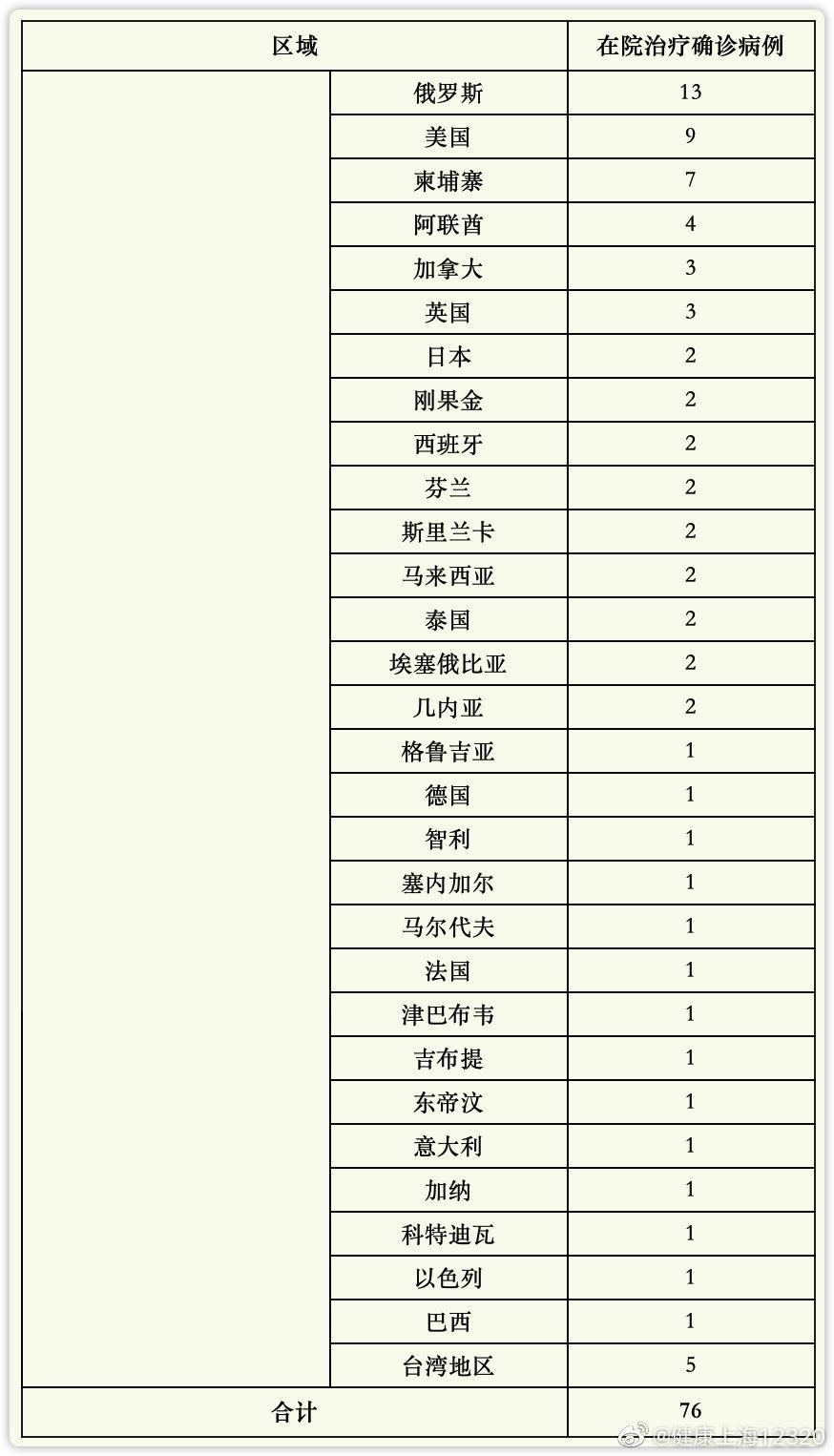 | 区域 | | 在院治疗确诊病例 |
|---|---|---|
| | 俄罗斯 | 13 |
| | 美国 | 9 |
| | 柬埔寨 | 7 |
| | 阿联酋 | 4 |
| | 加拿大 | 3 |
| | 英国 | 3 |
| | 日本 | 2 |
| | 刚果金 | 2 |
| | 西班牙 | 2 |
| | 芬兰 | 2 |
| | 斯里兰卡 | 2 |
| | 马来西亚 | 2 |
| | 泰国 | 2 |
| | 埃塞俄比亚 | 2 |
| | 几内亚 | 2 |
| | 格鲁吉亚 | 1 |
| | 德国 | 1 |
| | 智利 | 1 |
| | 塞内加尔 | 1 |
| | 马尔代夫 | 1 |
| | 法国 | 1 |
| | 津巴布韦 | 1 |
| | 吉布提 | 1 |
| | 东帝汶 | 1 |
| | 意大利 | 1 |
| | 加纳 | 1 |
| | 科特迪瓦 | 1 |
| | 以色列 | 1 |
| | 巴西 | 1 |
| | 台湾地区 | 5 |
| 合计 | | 76 |

@健康上海12320